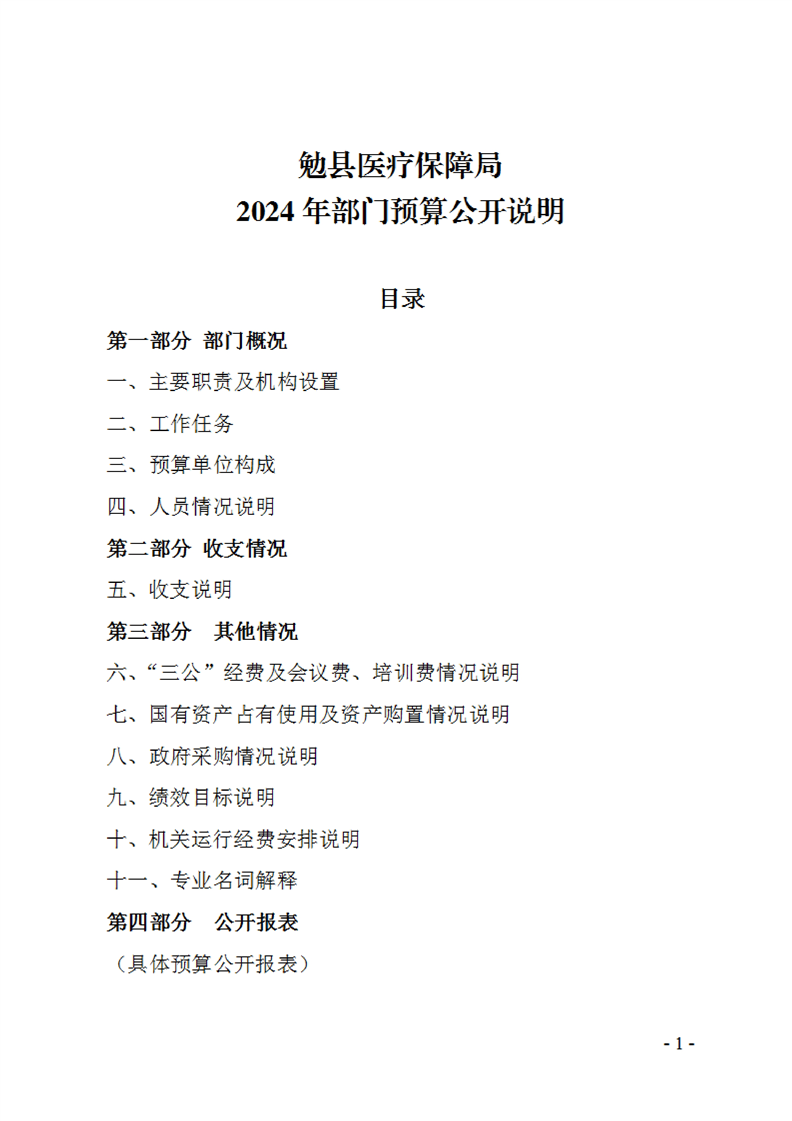 勉县医疗保障局
2024 年部门预算公开说明

目录

第一部分 部门概况

一、主要职责及机构设置

二、工作任务

三、预算单位构成

四、人员情况说明

第二部分 收支情况

五、收支说明

第三部分 其他情况

六、“三公”经费及会议费、培训费情况说明

七、国有资产占有使用及资产购置情况说明

八、政府采购情况说明

九、绩效目标说明

十、机关运行经费安排说明

十一、专业名词解释

第四部分 公开报表

（具体预算公开报表）

- 1 -